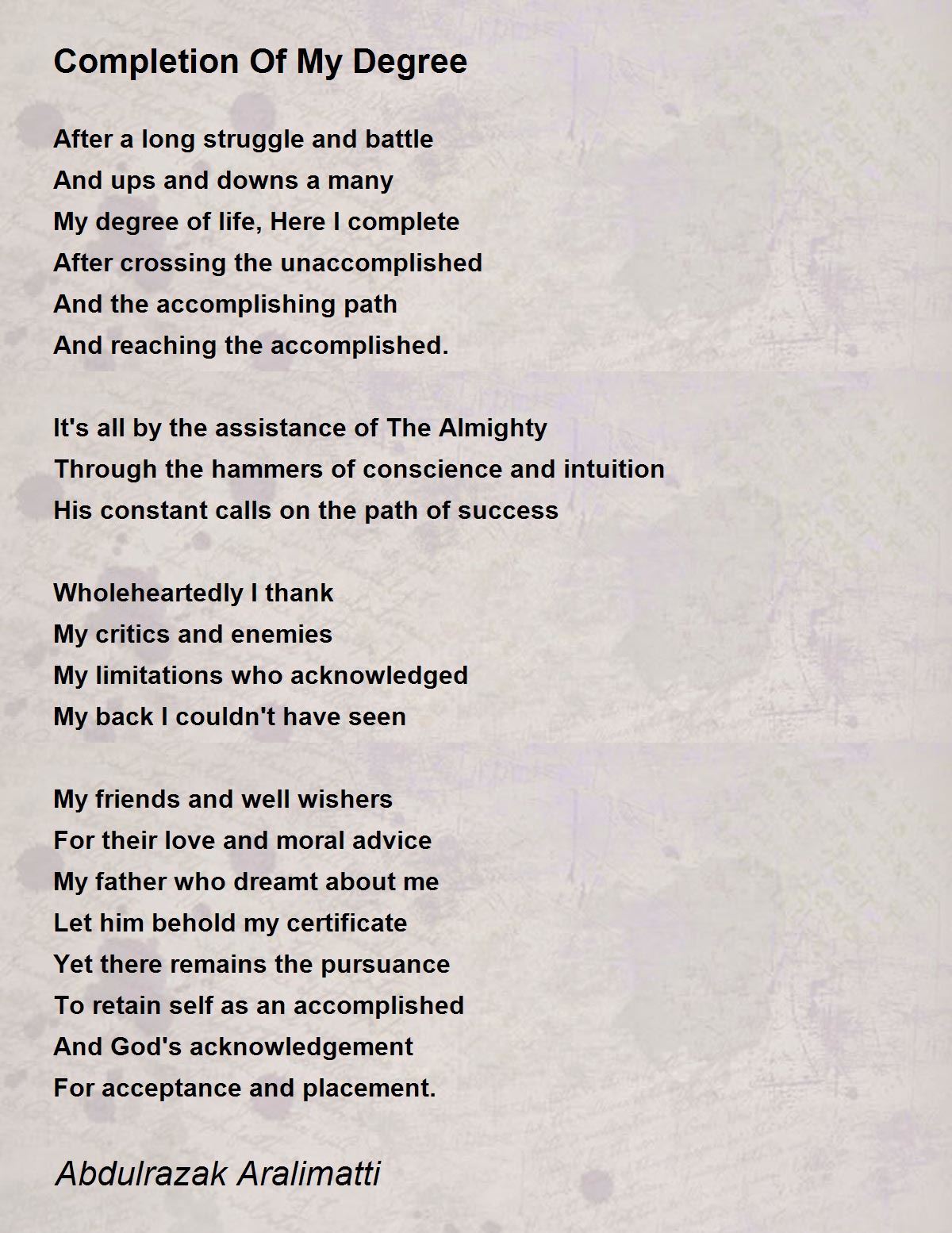 Completion Of My Degree

After a long struggle and battle
And ups and downs a many
My degree of life, Here I complete
After crossing the unaccomplished
And the accomplishing path
And reaching the accomplished.

It's all by the assistance of The Almighty
Through the hammers of conscience and intuition
His constant calls on the path of success

Wholeheartedly I thank
My critics and enemies
My limitations who acknowledged
My back I couldn't have seen

My friends and well wishers
For their love and moral advice
My father who dreamt about me
Let him behold my certificate
Yet there remains the pursuance
To retain self as an accomplished
And God's acknowledgement
For acceptance and placement.

Abdulrazak Aralimatti